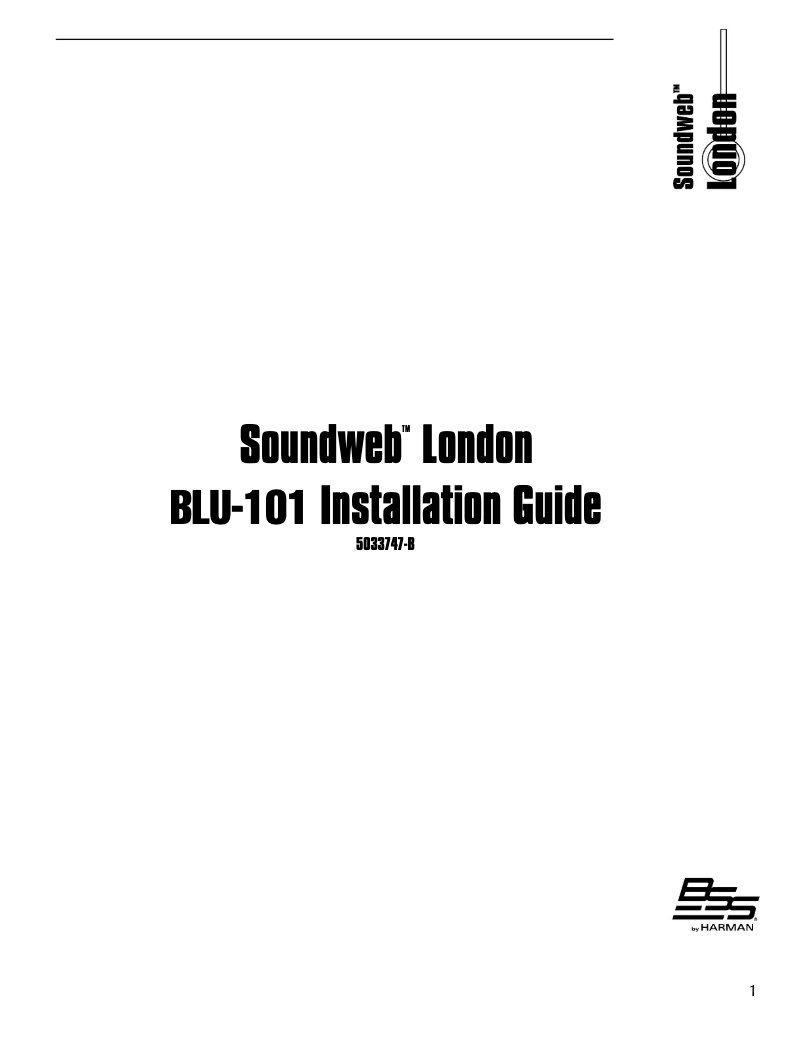 Soundweb™ London

Soundweb™ London
BLU-101 Installation Guide
5033747-B

BSS
by HARMAN

1